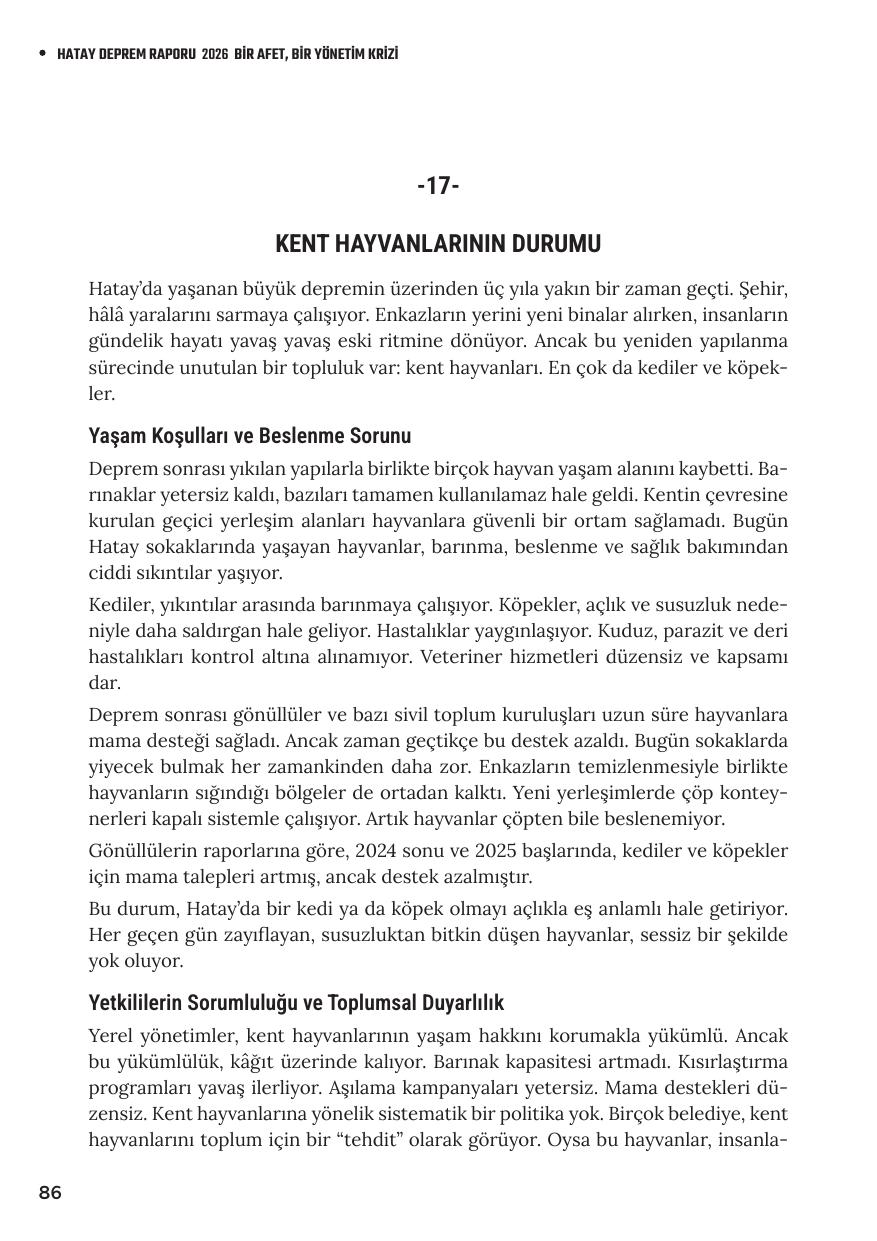 • HATAY DEPREM RAPORU 2026 BİR AFET, BİR YÖNETİM KRİZİ

-17-

KENT HAYVANLARININ DURUMU

Hatay'da yaşanan büyük depremin üzerinden üç yıla yakın bir zaman geçti. Şehir, hâlâ yaralarını sarmaya çalışıyor. Enkazların yerini yeni binalar alırken, insanların gündelik hayatı yavaş yavaş eski ritmine dönüyor. Ancak bu yeniden yapılanma sürecinde unutulan bir topluluk var: kent hayvanları. En çok da kediler ve köpekler.

Yaşam Koşulları ve Beslenme Sorunu

Deprem sonrası yıkılan yapılarla birlikte birçok hayvan yaşam alanını kaybetti. Barınaklar yetersiz kaldı, bazıları tamamen kullanılamaz hale geldi. Kentin çevresine kurulan geçici yerleşim alanları hayvanlara güvenli bir ortam sağlamadı. Bugün Hatay sokaklarında yaşayan hayvanlar, barınma, beslenme ve sağlık bakımından ciddi sıkıntılar yaşıyor.

Kediler, yıkıntılar arasında barınmaya çalışıyor. Köpekler, açlık ve susuzluk nedeniyle daha saldırgan hale geliyor. Hastalıklar yaygınlaşıyor. Kuduz, parazit ve deri hastalıkları kontrol altına alınamıyor. Veteriner hizmetleri düzensiz ve kapsamı dar.

Deprem sonrası gönüllüler ve bazı sivil toplum kuruluşları uzun süre hayvanlara mama desteği sağladı. Ancak zaman geçtikçe bu destek azaldı. Bugün sokaklarda yiyecek bulmak her zamankinden daha zor. Enkazların temizlenmesiyle birlikte hayvanların sığındığı bölgeler de ortadan kalktı. Yeni yerleşimlerde çöp konteynerleri kapalı sistemle çalışıyor. Artık hayvanlar çöpten bile beslenemiyor.

Gönüllülerin raporlarına göre, 2024 sonu ve 2025 başlarında, kediler ve köpekler için mama talepleri artmış, ancak destek azalmıştır.

Bu durum, Hatay'da bir kedi ya da köpek olmayı açlıkla eş anlamlı hale getiriyor. Her geçen gün zayıflayan, susuzluktan bitkin düşen hayvanlar, sessiz bir şekilde yok oluyor.

Yetkililerin Sorumluluğu ve Toplumsal Duyarlılık

Yerel yönetimler, kent hayvanlarının yaşam hakkını korumakla yükümlü. Ancak bu yükümlülük, kâğıt üzerinde kalıyor. Barınak kapasitesi artmadı. Kısırlaştırma programları yavaş ilerliyor. Aşılama kampanyaları yetersiz. Mama destekleri düzensiz. Kent hayvanlarına yönelik sistematik bir politika yok. Birçok belediye, kent hayvanlarını toplum için bir "tehdit" olarak görüyor. Oysa bu hayvanlar, insanla-

86